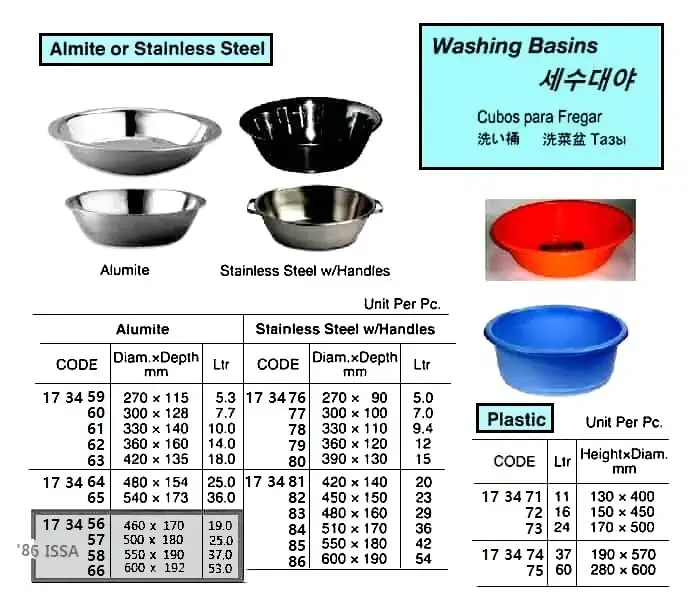 Almite or Stainless Steel

Washing Basins
세수대야

Cubos para Fregar
洗い桶 洗菜盆 Тазы

Alumite

Stainless Steel w/Handles

Unit Per Pc.

| Alumite | | | Stainless Steel w/Handles | | |
|---|---|---|---|---|---|
| CODE | Diam.×Depth mm | Ltr | CODE | Diam.×Depth mm | Ltr |
| 17 34 59 | 270 × 115 | 5.3 | 17 34 76 | 270 × 90 | 5.0 |
| 60 | 300 × 128 | 7.7 | 77 | 300 × 100 | 7.0 |
| 61 | 330 × 140 | 10.0 | 78 | 330 × 110 | 9.4 |
| 62 | 360 × 160 | 14.0 | 79 | 360 × 120 | 12 |
| 63 | 420 × 135 | 18.0 | 80 | 390 × 130 | 15 |
| 17 34 64 | 480 × 154 | 25.0 | 17 34 81 | 420 × 140 | 20 |
| 65 | 540 × 173 | 36.0 | 82 | 450 × 150 | 23 |
| 17 34 56 | 460 × 170 | 19.0 | 83 | 480 × 160 | 29 |
| 57 | 500 × 180 | 25.0 | 84 | 510 × 170 | 36 |
| 58 | 550 × 190 | 37.0 | 85 | 550 × 180 | 42 |
| 66 | 600 × 192 | 53.0 | 86 | 600 × 190 | 54 |

'86 ISSA

Plastic

Unit Per Pc.

| CODE | Ltr | Height×Diam. mm |
|---|---|---|
| 17 34 71 | 11 | 130 × 400 |
| 72 | 16 | 150 × 450 |
| 73 | 24 | 170 × 500 |
| 17 34 74 | 37 | 190 × 570 |
| 75 | 60 | 280 × 600 |